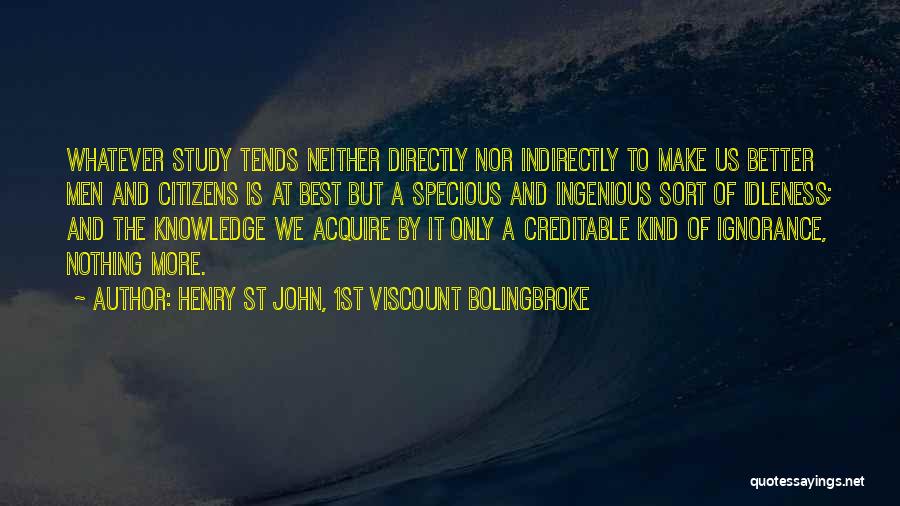 WHATEVER STUDY TENDS NEITHER DIRECTLY NOR INDIRECTLY TO MAKE US BETTER MEN AND CITIZENS IS AT BEST BUT A SPECIOUS AND INGENIOUS SORT OF IDLENESS; AND THE KNOWLEDGE WE ACQUIRE BY IT ONLY A CREDITABLE KIND OF IGNORANCE, NOTHING MORE.

~ AUTHOR: HENRY ST JOHN, 1ST VISCOUNT BOLINGBROKE

quotessayings.net